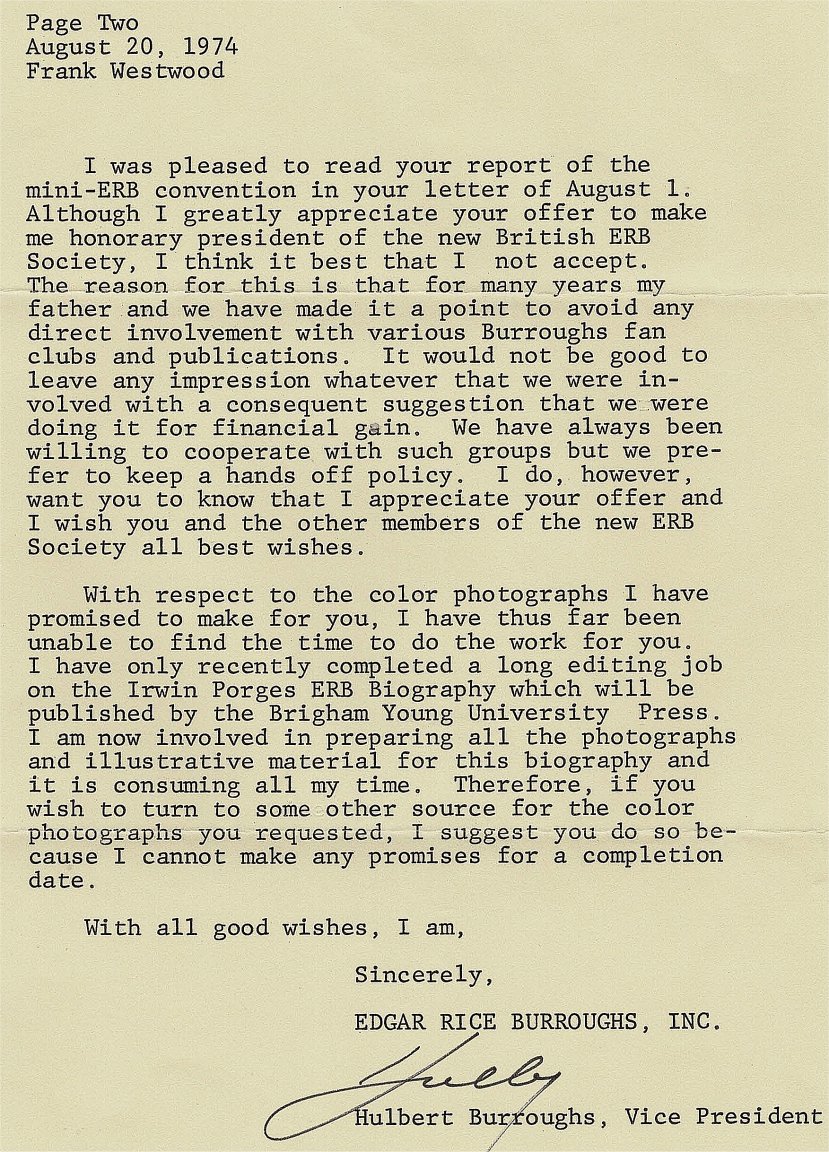 Page Two
August 20, 1974
Frank Westwood

I was pleased to read your report of the mini-ERB convention in your letter of August 1. Although I greatly appreciate your offer to make me honorary president of the new British ERB Society, I think it best that I not accept. The reason for this is that for many years my father and we have made it a point to avoid any direct involvement with various Burroughs fan clubs and publications. It would not be good to leave any impression whatever that we were involved with a consequent suggestion that we were doing it for financial gain. We have always been willing to cooperate with such groups but we prefer to keep a hands off policy. I do, however, want you to know that I appreciate your offer and I wish you and the other members of the new ERB Society all best wishes.

With respect to the color photographs I have promised to make for you, I have thus far been unable to find the time to do the work for you. I have only recently completed a long editing job on the Irwin Porges ERB Biography which will be published by the Brigham Young University Press. I am now involved in preparing all the photographs and illustrative material for this biography and it is consuming all my time. Therefore, if you wish to turn to some other source for the color photographs you requested, I suggest you do so because I cannot make any promises for a completion date.

With all good wishes, I am,

Sincerely,

EDGAR RICE BURROUGHS, INC.

Hulby

Hulbert Burroughs, Vice President